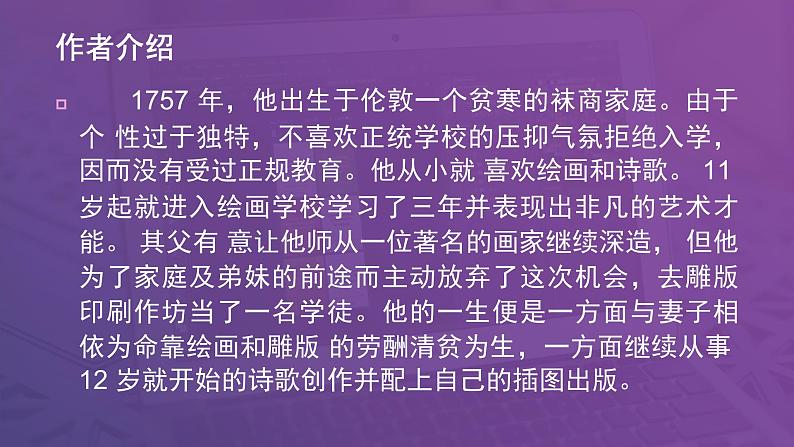 作者介绍

1757 年，他出生于伦敦一个贫寒的袜商家庭。由于个 性过于独特，不喜欢正统学校的压抑气氛拒绝入学，因而没有受过正规教育。他从小就 喜欢绘画和诗歌。 11 岁起就进入绘画学校学习了三年并表现出非凡的艺术才能。 其父有 意让他师从一位著名的画家继续深造， 但他为了家庭及弟妹的前途而主动放弃了这次机会，去雕版印刷作坊当了一名学徒。他的一生便是一方面与妻子相依为命靠绘画和雕版 的劳酬清贫为生，一方面继续从事 12 岁就开始的诗歌创作并配上自己的插图出版。